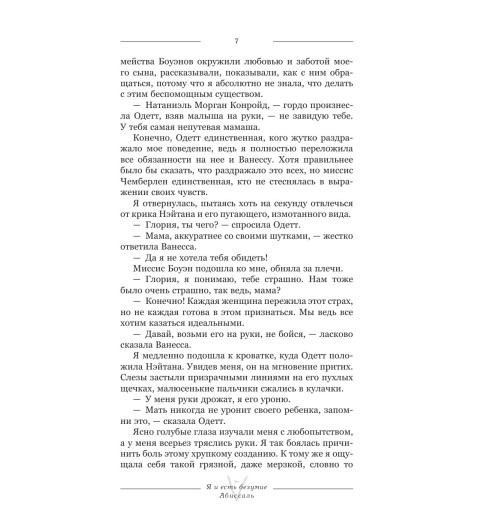 7

мейства Боуэнов окружили любовью и заботой моего сына, рассказывали, показывали, как с ним обращаться, потому что я абсолютно не знала, что делать с этим беспомощным существом.

— Натаниэль Морган Конройд, — гордо произнесла Одетт, взяв малыша на руки, — не завидую тебе. У тебя самая непутевая мамаша.

Конечно, Одетт единственная, кого жутко раздражало мое поведение, ведь я полностью переложила все обязанности на нее и Ванессу. Хотя правильнее было бы сказать, что раздражало это всех, но миссис Чемберлен единственная, кто не стеснялась в выражении своих чувств.

Я отвернулась, пытаясь хоть на секунду отвлечься от крика Нэйтана и его пугающего, измотанного вида.

— Глория, ты чего? — спросила Одетт.

— Мама, аккуратнее со своими шутками, — жестко ответила Ванесса.

— Да я не хотела тебя обидеть!

Миссис Боуэн подошла ко мне, обняла за плечи.

— Глория, я понимаю, тебе страшно. Нам тоже было очень страшно, так ведь, мама?

— Конечно! Каждая женщина пережила этот страх, но не каждая готова в этом признаться. Мы ведь все хотим казаться идеальными.

— Давай, возьми его на руки, не бойся, — ласково сказала Ванесса.

Я медленно подошла к кроватке, куда Одетт положила Нэйтана. Увидев меня, он на мгновение притих. Слезы застыли призрачными линиями на его пухлых щечках, малюсенькие пальчики сжались в кулачки.

— У меня руки дрожат, я его уроню.

— Мать никогда не уронит своего ребенка, запомни это, — сказала Одетт.

Ясно голубые глаза изучали меня с любопытством, а у меня всерьез тряслись руки. Я так боялась причинить боль этому хрупкому созданию. К тому же я ощущала себя такой грязной, даже мерзкой, словно то

Я и есть безумие
Абиссаль